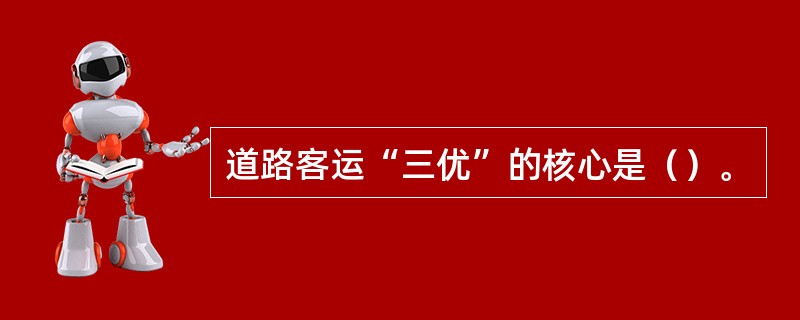 道路客运“三优”的核心是（）。